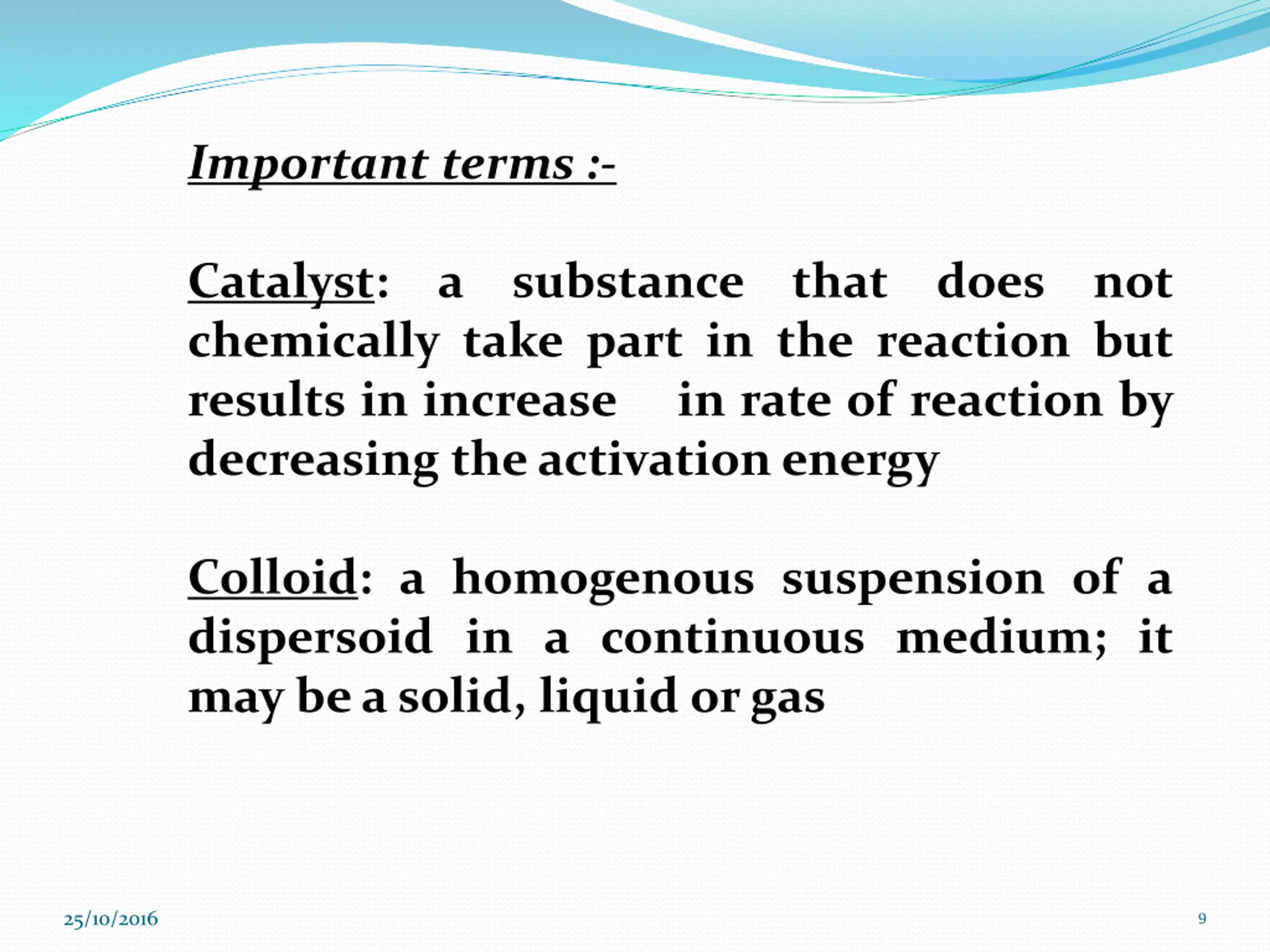 Important terms :-

Catalyst: a substance that does not chemically take part in the reaction but results in increase in rate of reaction by decreasing the activation energy

Colloid: a homogenous suspension of a dispersoid in a continuous medium; it may be a solid, liquid or gas

25/10/2016

9